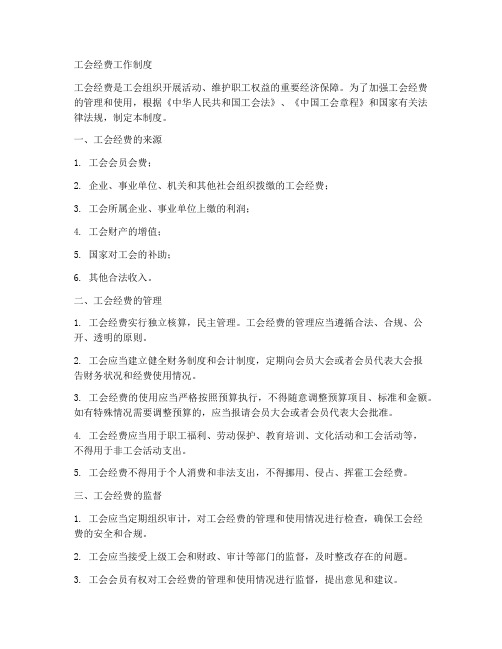 工会经费工作制度

工会经费是工会组织开展活动、维护职工权益的重要经济保障。为了加强工会经费的管理和使用，根据《中华人民共和国工会法》、《中国工会章程》和国家有关法律法规，制定本制度。

一、工会经费的来源

1. 工会会员会费；

2. 企业、事业单位、机关和其他社会组织拨缴的工会经费；

3. 工会所属企业、事业单位上缴的利润；

4. 工会财产的增值；

5. 国家对工会的补助；

6. 其他合法收入。

二、工会经费的管理

1. 工会经费实行独立核算，民主管理。工会经费的管理应当遵循合法、合规、公开、透明的原则。

2. 工会应当建立健全财务制度和会计制度，定期向会员大会或者会员代表大会报告财务状况和经费使用情况。

3. 工会经费的使用应当严格按照预算执行，不得随意调整预算项目、标准和金额。如有特殊情况需要调整预算的，应当报请会员大会或者会员代表大会批准。

4. 工会经费应当用于职工福利、劳动保护、教育培训、文化活动和工会活动等，不得用于非工会活动支出。

5. 工会经费不得用于个人消费和非法支出，不得挪用、侵占、挥霍工会经费。

三、工会经费的监督

1. 工会应当定期组织审计，对工会经费的管理和使用情况进行检查，确保工会经费的安全和合规。

2. 工会应当接受上级工会和财政、审计等部门的监督，及时整改存在的问题。

3. 工会会员有权对工会经费的管理和使用情况进行监督，提出意见和建议。